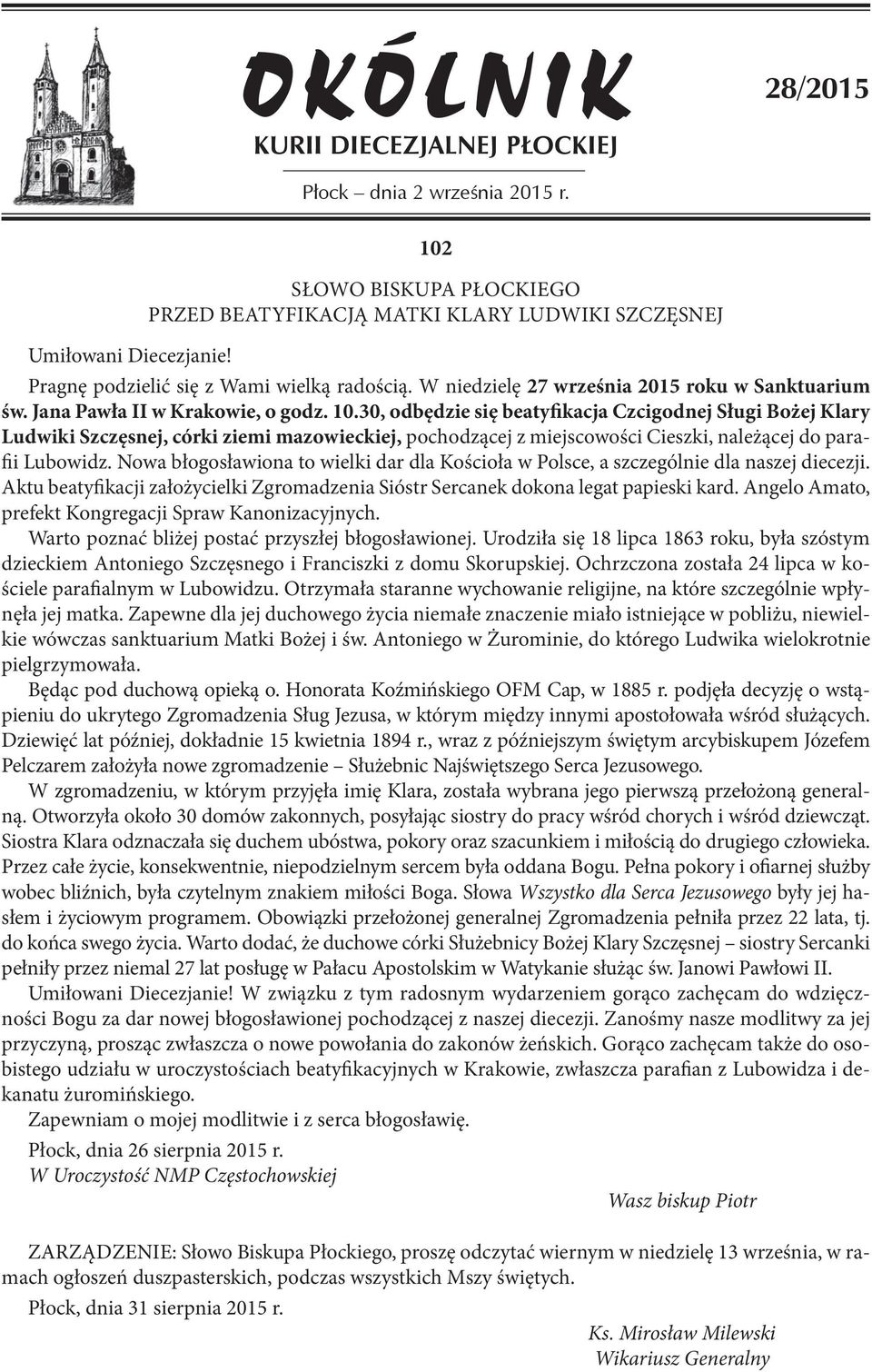 OKÓLNIK

KURII DIECEZJALNEJ PŁOCKIEJ

28/2015

Płock – dnia 2 września 2015 r.

102

SŁOWO BISKUPA PŁOCKIEGO
PRZED BEATYFIKACJĄ MATKI KLARY LUDWIKI SZCZĘSNEJ

Umiłowani Diecezjanie!

Pragnę podzielić się z Wami wielką radością. W niedzielę 27 września 2015 roku w Sanktuarium św. Jana Pawła II w Krakowie, o godz. 10.30, odbędzie się beatyfikacja Czcigodnej Sługi Bożej Klary Ludwiki Szczęsnej, córki ziemi mazowieckiej, pochodzącej z miejscowości Cieszki, należącej do parafii Lubowidz. Nowa błogosławiona to wielki dar dla Kościoła w Polsce, a szczególnie dla naszej diecezji. Aktu beatyfikacji założycielki Zgromadzenia Sióstr Sercanek dokona legat papieski kard. Angelo Amato, prefekt Kongregacji Spraw Kanonizacyjnych.

Warto poznać bliżej postać przyszłej błogosławionej. Urodziła się 18 lipca 1863 roku, była szóstym dzieckiem Antoniego Szczęsnego i Franciszki z domu Skorupskiej. Ochrzczona została 24 lipca w kościele parafialnym w Lubowidzu. Otrzymała staranne wychowanie religijne, na które szczególnie wpłynęła jej matka. Zapewne dla jej duchowego życia niemałe znaczenie miało istniejące w pobliżu, niewielkie wówczas sanktuarium Matki Bożej i św. Antoniego w Żurominie, do którego Ludwika wielokrotnie pielgrzymowała.

Będąc pod duchową opieką o. Honorata Koźmińskiego OFM Cap, w 1885 r. podjęła decyzję o wstąpieniu do ukrytego Zgromadzenia Sług Jezusa, w którym między innymi apostołowała wśród służących. Dziewięć lat później, dokładnie 15 kwietnia 1894 r., wraz z późniejszym świętym arcybiskupem Józefem Pelczarem założyła nowe zgromadzenie – Służebnic Najświętszego Serca Jezusowego.

W zgromadzeniu, w którym przyjęła imię Klara, została wybrana jego pierwszą przełożoną generalną. Otworzyła około 30 domów zakonnych, posyłając siostry do pracy wśród chorych i wśród dziewcząt. Siostra Klara odznaczała się duchem ubóstwa, pokory oraz szacunkiem i miłością do drugiego człowieka. Przez całe życie, konsekwentnie, niepodzielnym sercem była oddana Bogu. Pełna pokory i ofiarnej służby wobec bliźnich, była czytelnym znakiem miłości Boga. Słowa Wszystko dla Serca Jezusowego były jej hasłem i życiowym programem. Obowiązki przełożonej generalnej Zgromadzenia pełniła przez 22 lata, tj. do końca swego życia. Warto dodać, że duchowe córki Służebnicy Bożej Klary Szczęsnej – siostry Sercanki pełniły przez niemal 27 lat posługę w Pałacu Apostolskim w Watykanie służąc św. Janowi Pawłowi II.

Umiłowani Diecezjanie! W związku z tym radosnym wydarzeniem gorąco zachęcam do wdzięczności Bogu za dar nowej błogosławionej pochodzącej z naszej diecezji. Zanośmy nasze modlitwy za jej przyczyną, prosząc zwłaszcza o nowe powołania do zakonów żeńskich. Gorąco zachęcam także do osobistego udziału w uroczystościach beatyfikacyjnych w Krakowie, zwłaszcza parafian z Lubowidza i dekanatu żuromińskiego.

Zapewniam o mojej modlitwie i z serca błogosławię.

Płock, dnia 26 sierpnia 2015 r.
W Uroczystość NMP Częstochowskiej

Wasz biskup Piotr

ZARZĄDZENIE: Słowo Biskupa Płockiego, proszę odczytać wiernym w niedzielę 13 września, w ramach ogłoszeń duszpasterskich, podczas wszystkich Mszy świętych.

Płock, dnia 31 sierpnia 2015 r.

Ks. Mirosław Milewski
Wikariusz Generalny